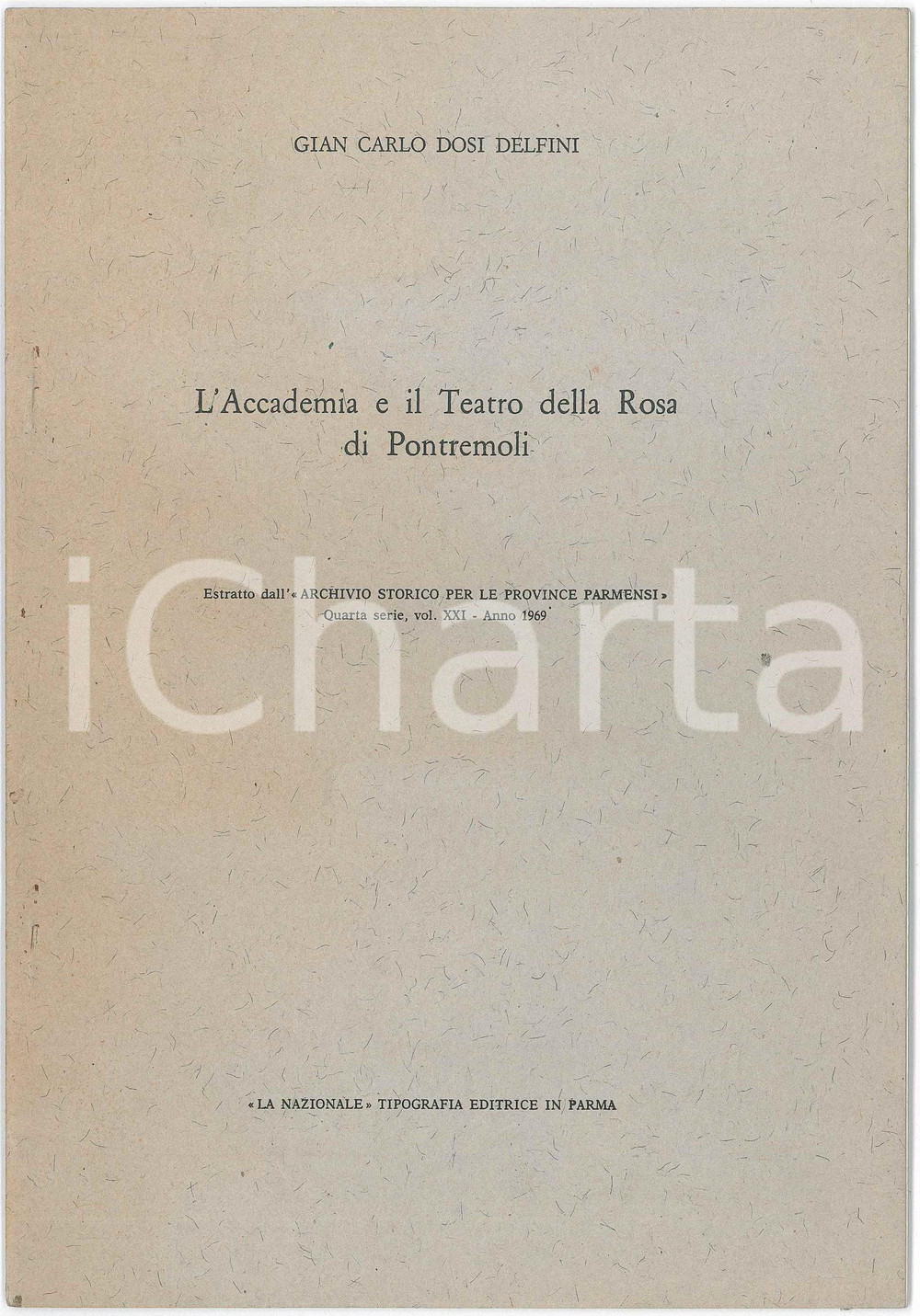 GIAN CARLO DOSI DELFINI

L'Accademia e il Teatro della Rosa di Pontremoli

Estratto dall'« ARCHIVIO STORICO PER LE PROVINCE PARMENSI » Quarta serie, vol. XXI - Anno 1969

iCharta

« LA NAZIONALE » TIPOGRAFIA EDITRICE IN PARMA